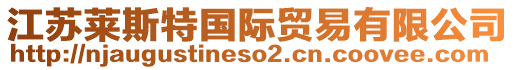 江苏莱斯特国际贸易有限公司
http://njaugustineso2.cn.coovee.com